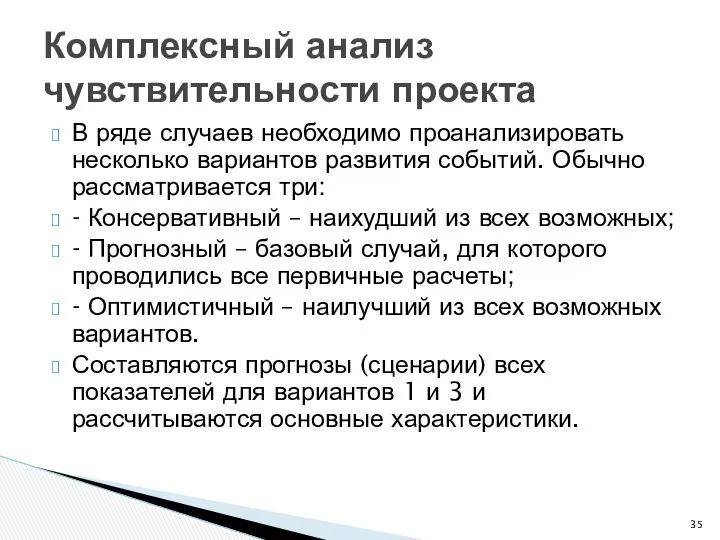 Комплексный анализ чувствительности проекта

В ряде случаев необходимо проанализировать несколько вариантов развития событий. Обычно рассматривается три:

- Консервативный – наихудший из всех возможных;

- Прогнозный – базовый случай, для которого проводились все первичные расчеты;

- Оптимистичный – наилучший из всех возможных вариантов.

Составляются прогнозы (сценарии) всех показателей для вариантов 1 и 3 и рассчитываются основные характеристики.

35